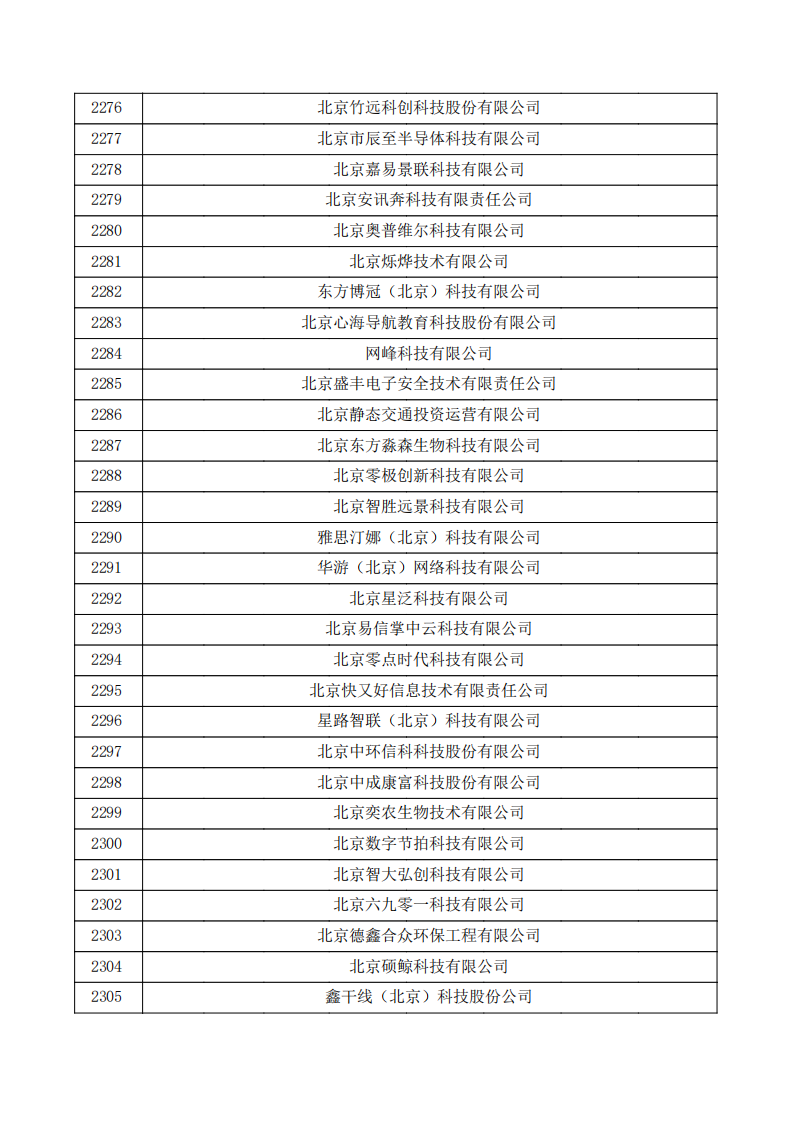 | 2276 | 北京竹远科创科技股份有限公司 |
|---|---|
| 2277 | 北京市辰至半导体科技有限公司 |
| 2278 | 北京嘉易景联科技有限公司 |
| 2279 | 北京安讯奔科技有限责任公司 |
| 2280 | 北京奥普维尔科技有限公司 |
| 2281 | 北京烁烨技术有限公司 |
| 2282 | 东方博冠（北京）科技有限公司 |
| 2283 | 北京心海导航教育科技股份有限公司 |
| 2284 | 网峰科技有限公司 |
| 2285 | 北京盛丰电子安全技术有限责任公司 |
| 2286 | 北京静态交通投资运营有限公司 |
| 2287 | 北京东方淼森生物科技有限公司 |
| 2288 | 北京零极创新科技有限公司 |
| 2289 | 北京智胜远景科技有限公司 |
| 2290 | 雅思汀娜（北京）科技有限公司 |
| 2291 | 华游（北京）网络科技有限公司 |
| 2292 | 北京星泛科技有限公司 |
| 2293 | 北京易信掌中云科技有限公司 |
| 2294 | 北京零点时代科技有限公司 |
| 2295 | 北京快又好信息技术有限责任公司 |
| 2296 | 星路智联（北京）科技有限公司 |
| 2297 | 北京中环信科科技股份有限公司 |
| 2298 | 北京中成康富科技股份有限公司 |
| 2299 | 北京奕农生物技术有限公司 |
| 2300 | 北京数字节拍科技有限公司 |
| 2301 | 北京智大弘创科技有限公司 |
| 2302 | 北京六九零一科技有限公司 |
| 2303 | 北京德鑫合众环保工程有限公司 |
| 2304 | 北京硕鲸科技有限公司 |
| 2305 | 鑫干线（北京）科技股份公司 |